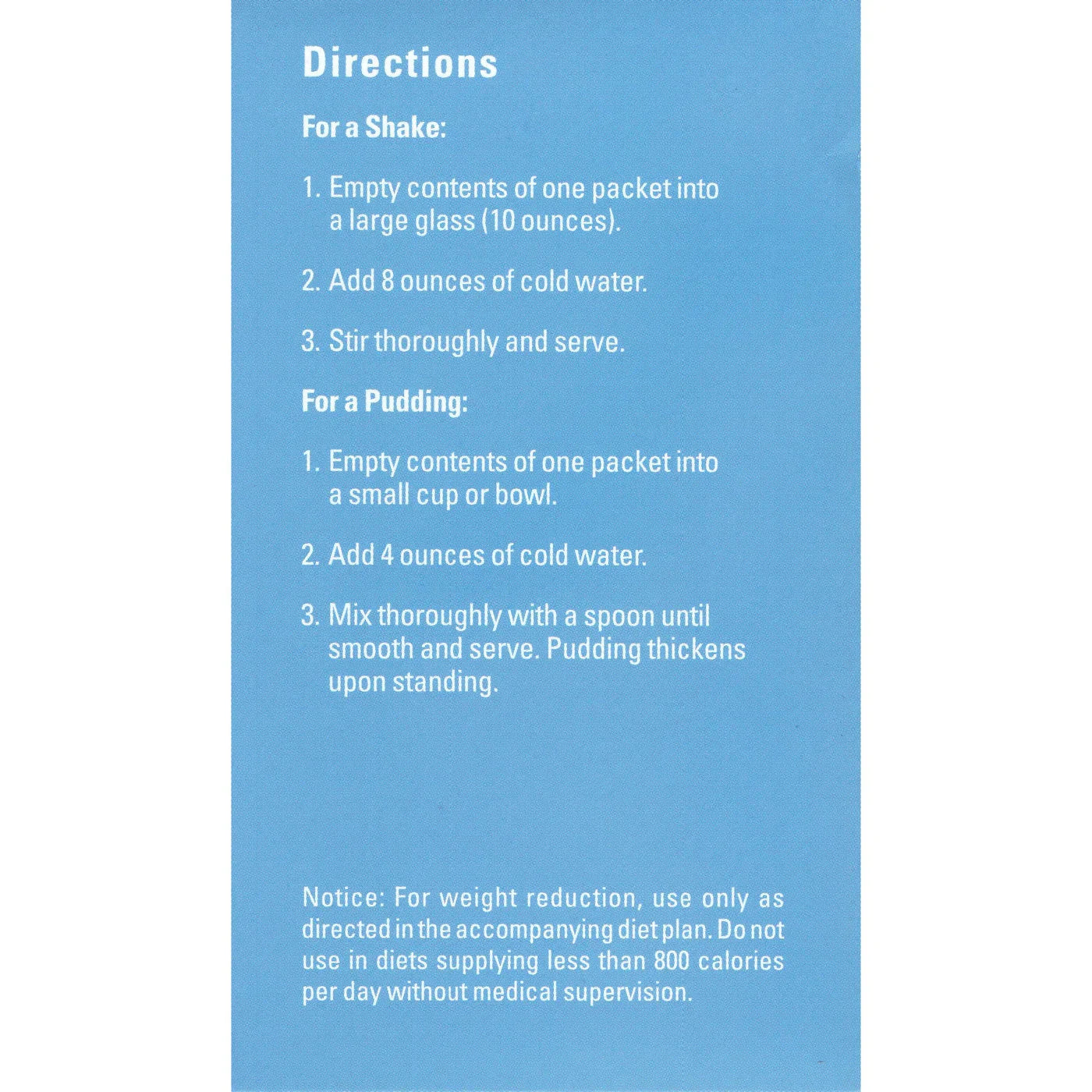 Directions

For a Shake:

1. Empty contents of one packet into a large glass (10 ounces).

2. Add 8 ounces of cold water.

3. Stir thoroughly and serve.

For a Pudding:

1. Empty contents of one packet into a small cup or bowl.

2. Add 4 ounces of cold water.

3. Mix thoroughly with a spoon until smooth and serve. Pudding thickens upon standing.

Notice: For weight reduction, use only as directed in the accompanying diet plan. Do not use in diets supplying less than 800 calories per day without medical supervision.